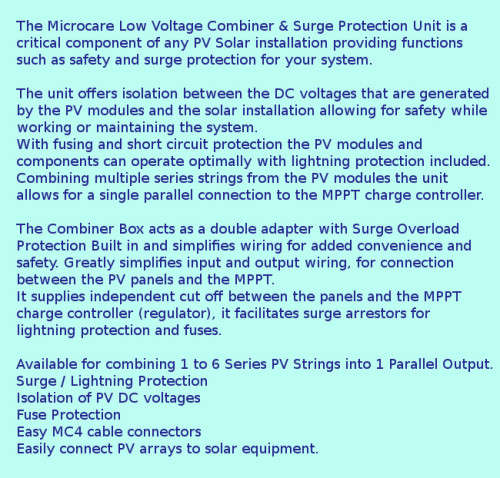 The Microcare Low Voltage Combiner & Surge Protection Unit is a critical component of any PV Solar installation providing functions such as safety and surge protection for your system.

The unit offers isolation between the DC voltages that are generated by the PV modules and the solar installation allowing for safety while working or maintaining the system.
With fusing and short circuit protection the PV modules and components can operate optimally with lightning protection included. Combining multiple series strings from the PV modules the unit allows for a single parallel connection to the MPPT charge controller.

The Combiner Box acts as a double adapter with Surge Overload Protection Built in and simplifies wiring for added convenience and safety. Greatly simplifies input and output wiring, for connection between the PV panels and the MPPT.
It supplies independent cut off between the panels and the MPPT charge controller (regulator), it facilitates surge arrestors for lightning protection and fuses.

Available for combining 1 to 6 Series PV Strings into 1 Parallel Output.
Surge / Lightning Protection
Isolation of PV DC voltages
Fuse Protection
Easy MC4 cable connectors
Easily connect PV arrays to solar equipment.